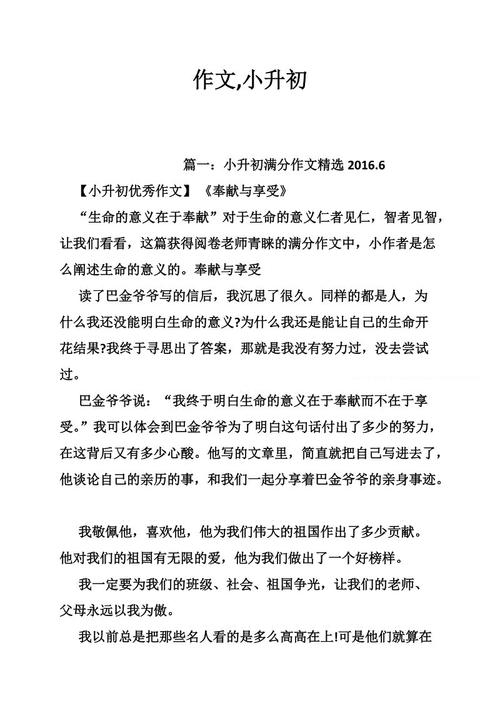 作文,小升初

篇一：小升初满分作文精选 2016.6

【小升初优秀作文】《奉献与享受》

“生命的意义在于奉献”对于生命的意义仁者见仁，智者见智，让我们看看，这篇获得阅卷老师青睐的满分作文中，小作者是怎么阐述生命的意义的。奉献与享受

读了巴金爷爷写的信后，我沉思了很久。同样的都是人，为什么我还没能明白生命的意义?为什么我还是能让自己的生命开花结果?我终于寻思出了答案，那就是我没有努力过，没去尝试过。

巴金爷爷说：“我终于明白生命的意义在于奉献而不在于享受。”我可以体会到巴金爷爷为了明白这句话付出了多少的努力，在这背后又有多少心酸。他写的文章里，简直就把自己写进去了，他谈论自己的亲历的事，和我们一起分享着巴金爷爷的亲身事迹。

我敬佩他，喜欢他，他为我们伟大的祖国作出了多少贡献。他对我们的祖国有无限的爱，他为我们做出了一个好榜样。

我一定要为我们的班级、社会、祖国争光，让我们的老师、父母永远以我为傲。

我以前总是把那些名人看的是多么高高在上!可是他们就算在